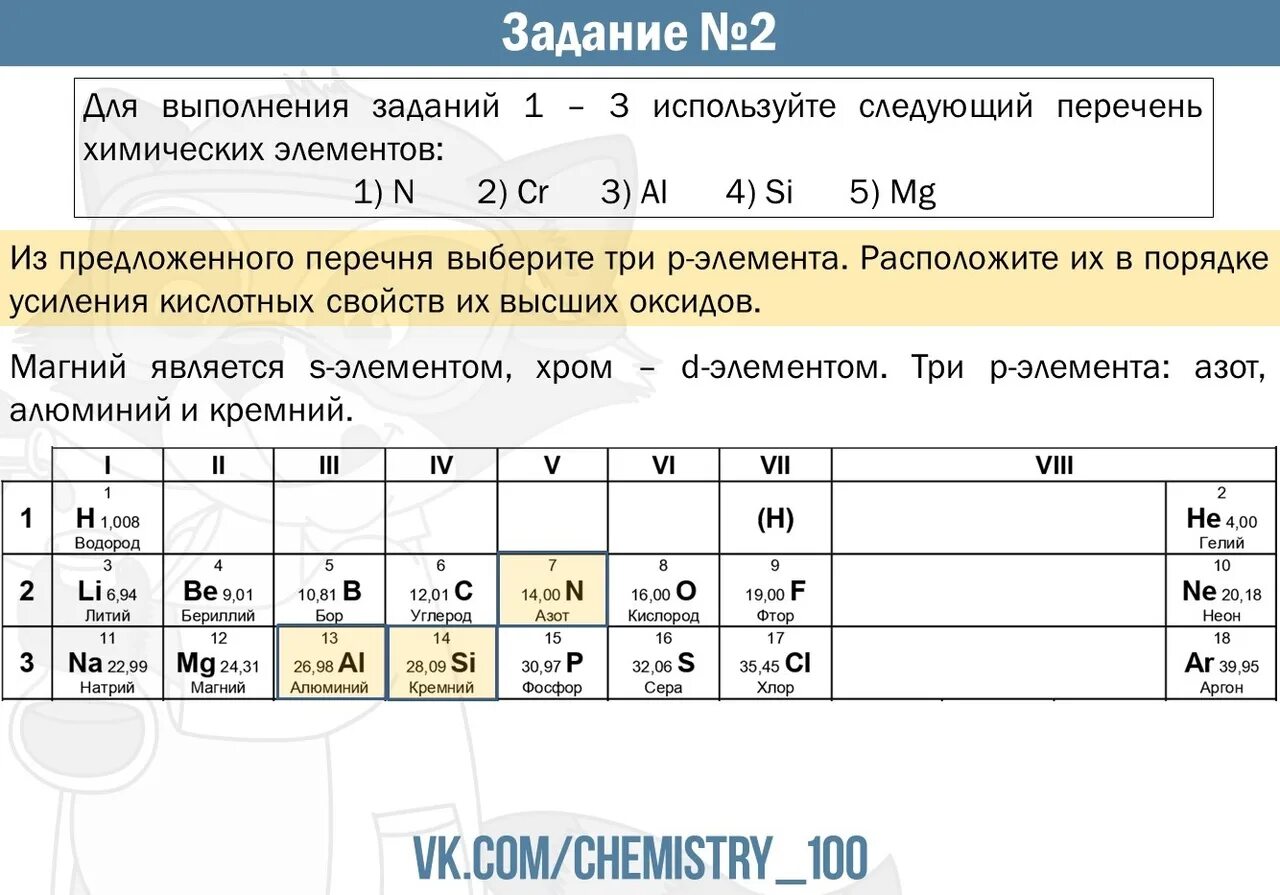 Задание №2

Для выполнения заданий 1 – 3 используйте следующий перечень химических элементов:
1) N 2) Cr 3) Al 4) Si 5) Mg

Из предложенного перечня выберите три p-элемента. Расположите их в порядке усиления кислотных свойств их высших оксидов.

Магний является s-элементом, хром – d-элементом. Три p-элемента: азот, алюминий и кремний.

| | I | II | III | IV | V | VI | VII | VIII | |
|---|---|---|---|---|---|---|---|---|---|
| 1 | 1 H 1,008 Водород | | | | | | (H) | | 2 He 4,00 Гелий |
| 2 | 3 Li 6,94 Литий | 4 Be 9,01 Бериллий | 5 10,81 B Бор | 6 12,01 C Углерод | 7 14,00 N Азот | 8 16,00 O Кислород | 9 19,00 F Фтор | | 10 Ne 20,18 Неон |
| 3 | 11 Na 22,99 Натрий | 12 Mg 24,31 Магний | 13 26,98 Al Алюминий | 14 28,09 Si Кремний | 15 30,97 P Фосфор | 16 32,06 S Сера | 17 35,45 Cl Хлор | | 18 Ar 39,95 Аргон |

VK.COM/CHEMISTRY_100